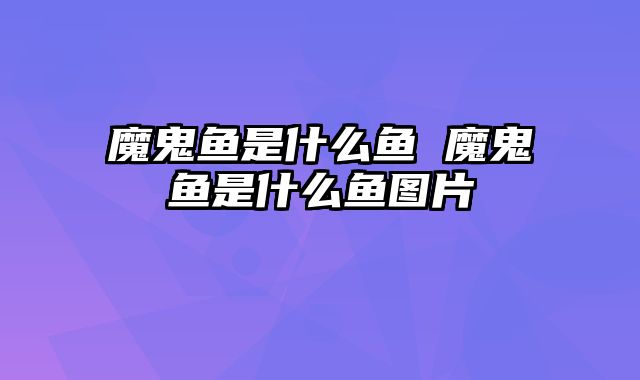 魔鬼鱼是什么鱼 魔鬼鱼是什么鱼图片